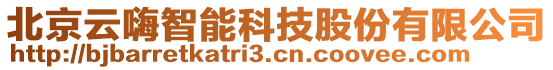 北京云嗨智能科技股份有限公司
http://bjbarretkatri3.cn.coovee.com